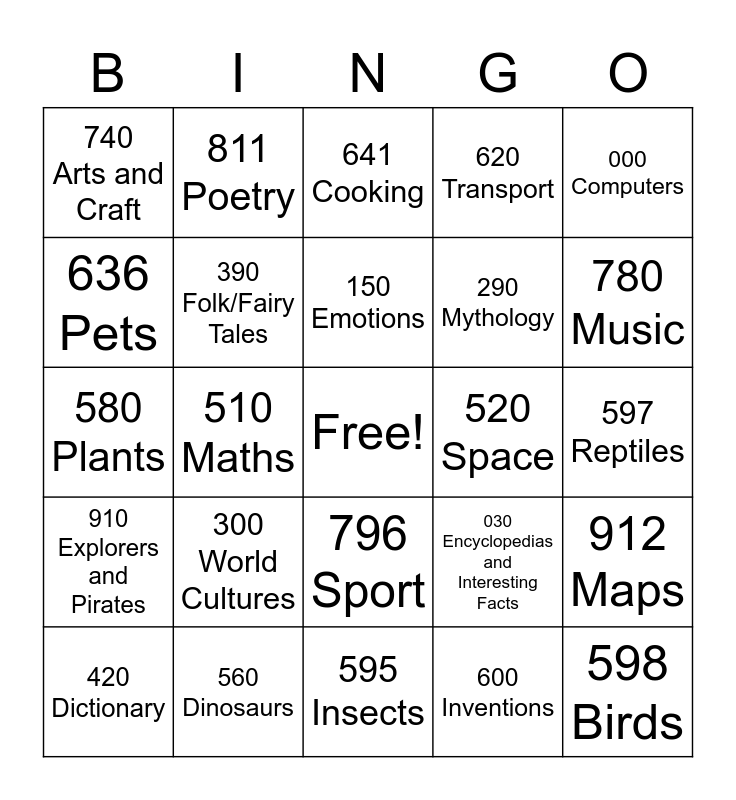 | B | I | N | G | O |
|---|---|---|---|---|
| 740 Arts and Craft | 811 Poetry | 641 Cooking | 620 Transport | 000 Computers |
| 636 Pets | 390 Folk/Fairy Tales | 150 Emotions | 290 Mythology | 780 Music |
| 580 Plants | 510 Maths | Free! | 520 Space | 597 Reptiles |
| 910 Explorers and Pirates | 300 World Cultures | 796 Sport | 030 Encyclopedias and Interesting Facts | 912 Maps |
| 420 Dictionary | 560 Dinosaurs | 595 Insects | 600 Inventions | 598 Birds |